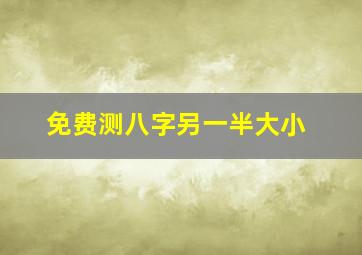 免费测八字另一半大小